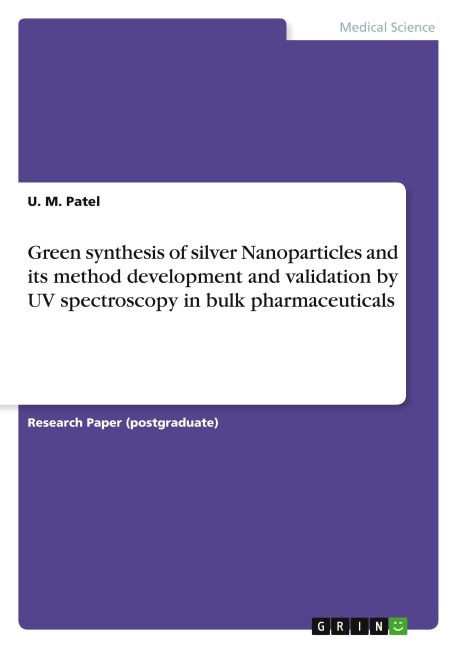 Medical Science

U. M. Patel

Green synthesis of silver Nanoparticles and its method development and validation by UV spectroscopy in bulk pharmaceuticals

Research Paper (postgraduate)

GRIN